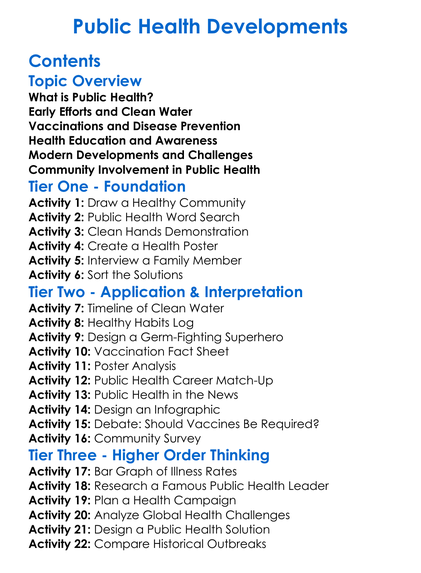 Public Health Developments

Contents

Topic Overview

What is Public Health?
Early Efforts and Clean Water
Vaccinations and Disease Prevention
Health Education and Awareness
Modern Developments and Challenges
Community Involvement in Public Health

Tier One - Foundation

Activity 1: Draw a Healthy Community
Activity 2: Public Health Word Search
Activity 3: Clean Hands Demonstration
Activity 4: Create a Health Poster
Activity 5: Interview a Family Member
Activity 6: Sort the Solutions

Tier Two - Application & Interpretation

Activity 7: Timeline of Clean Water
Activity 8: Healthy Habits Log
Activity 9: Design a Germ-Fighting Superhero
Activity 10: Vaccination Fact Sheet
Activity 11: Poster Analysis
Activity 12: Public Health Career Match-Up
Activity 13: Public Health in the News
Activity 14: Design an Infographic
Activity 15: Debate: Should Vaccines Be Required?
Activity 16: Community Survey

Tier Three - Higher Order Thinking

Activity 17: Bar Graph of Illness Rates
Activity 18: Research a Famous Public Health Leader
Activity 19: Plan a Health Campaign
Activity 20: Analyze Global Health Challenges
Activity 21: Design a Public Health Solution
Activity 22: Compare Historical Outbreaks